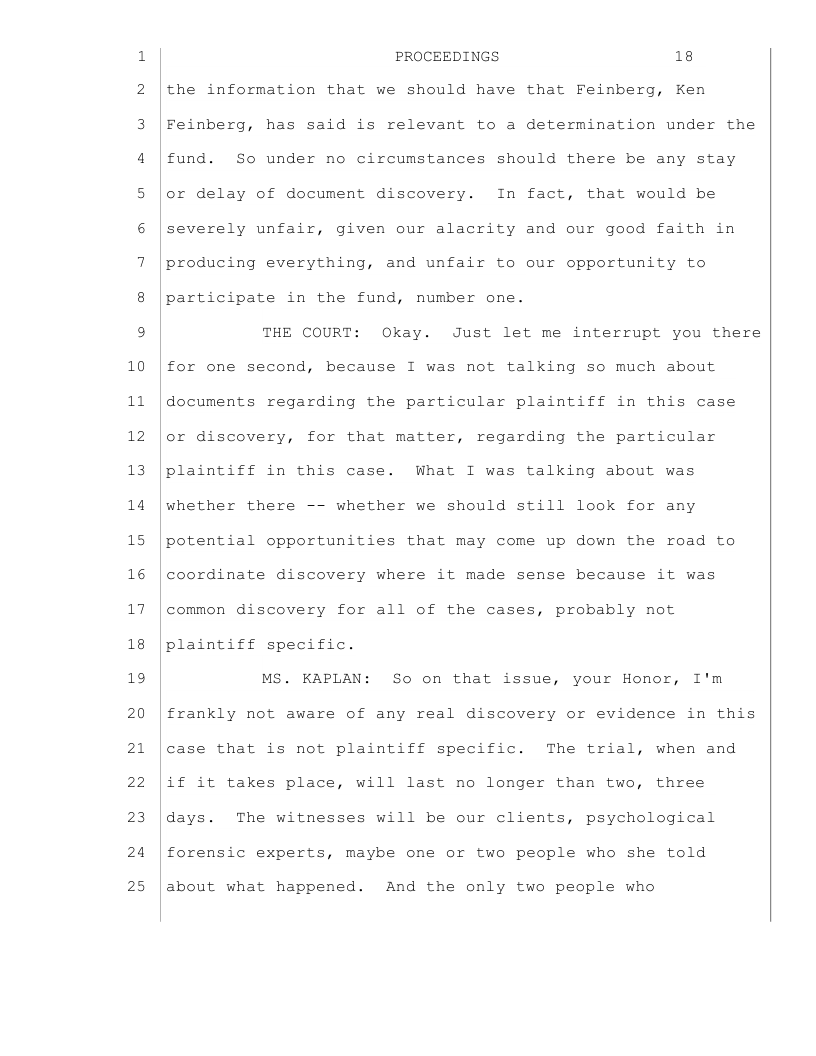 1 PROCEEDINGS 18
2 the information that we should have that Feinberg, Ken
3 Feinberg, has said is relevant to a determination under the
4 fund. So under no circumstances should there be any stay
5 or delay of document discovery. In fact, that would be
6 severely unfair, given our alacrity and our good faith in
7 producing everything, and unfair to our opportunity to
8 participate in the fund, number one.
9 THE COURT: Okay. Just let me interrupt you there
10 for one second, because I was not talking so much about
11 documents regarding the particular plaintiff in this case
12 or discovery, for that matter, regarding the particular
13 plaintiff in this case. What I was talking about was
14 whether there -- whether we should still look for any
15 potential opportunities that may come up down the road to
16 coordinate discovery where it made sense because it was
17 common discovery for all of the cases, probably not
18 plaintiff specific.
19 MS. KAPLAN: So on that issue, your Honor, I'm
20 frankly not aware of any real discovery or evidence in this
21 case that is not plaintiff specific. The trial, when and
22 if it takes place, will last no longer than two, three
23 days. The witnesses will be our clients, psychological
24 forensic experts, maybe one or two people who she told
25 about what happened. And the only two people who